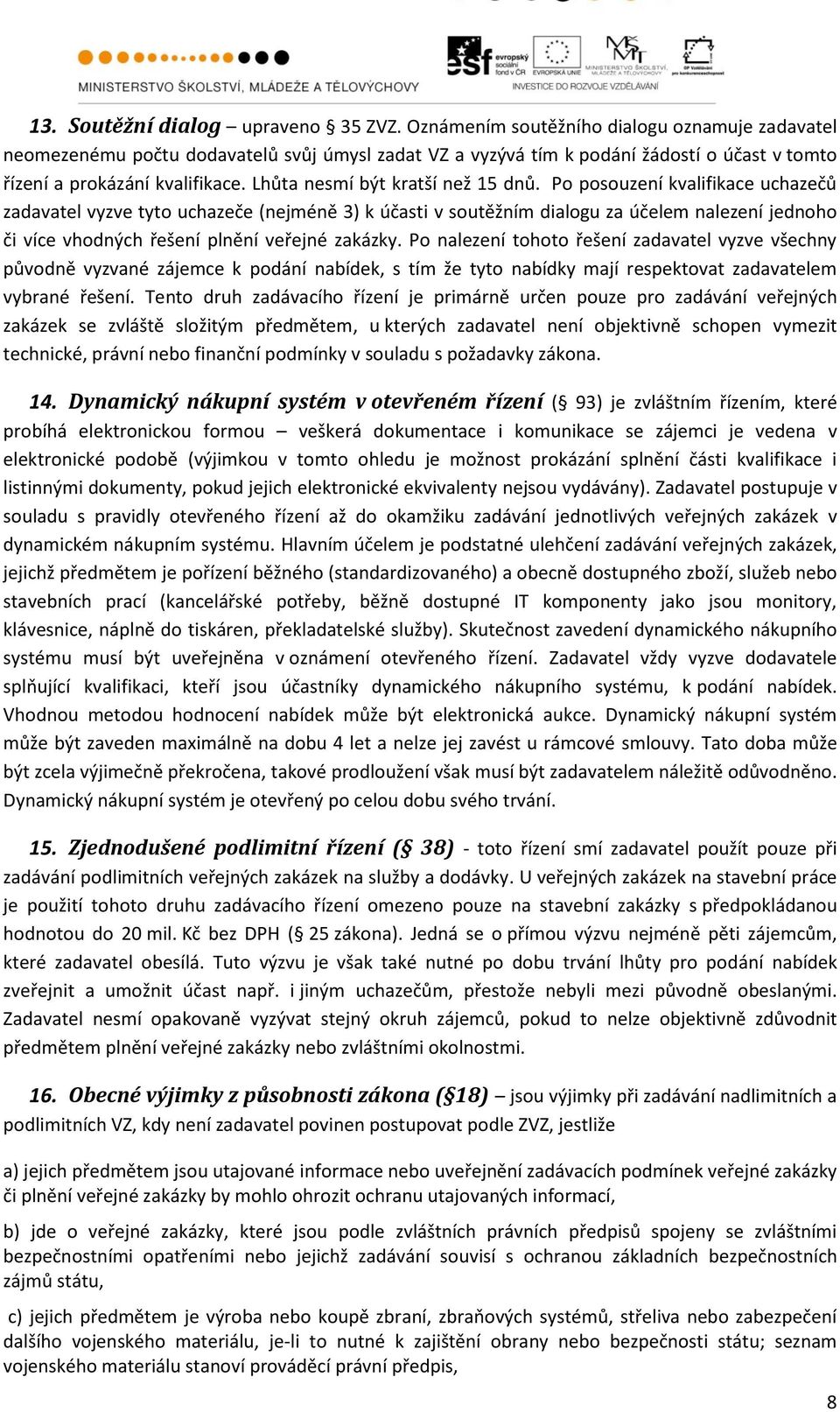 MINISTERSTVO ŠKOLSTVÍ, MLÁDEŽE A TĚLOVÝCHOVY

esf evropský sociální fond v ČR EVROPSKÁ UNIE MINISTERSTVO ŠKOLSTVÍ, MLÁDEŽE A TĚLOVÝCHOVY OP Vzdělávání pro konkurenceschopnost

INVESTICE DO ROZVOJE VZDĚLÁVÁNÍ

13. Soutěžní dialog – upraveno § 35 ZVZ. Oznámením soutěžního dialogu oznamuje zadavatel neomezenému počtu dodavatelů svůj úmysl zadat VZ a vyzývá tím k podání žádostí o účast v tomto řízení a prokázání kvalifikace. Lhůta nesmí být kratší než 15 dnů. Po posouzení kvalifikace uchazečů zadavatel vyzve tyto uchazeče (nejméně 3) k účasti v soutěžním dialogu za účelem nalezení jednoho či více vhodných řešení plnění veřejné zakázky. Po nalezení tohoto řešení zadavatel vyzve všechny původně vyzvané zájemce k podání nabídek, s tím že tyto nabídky mají respektovat zadavatelem vybrané řešení. Tento druh zadávacího řízení je primárně určen pouze pro zadávání veřejných zakázek se zvláště složitým předmětem, u kterých zadavatel není objektivně schopen vymezit technické, právní nebo finanční podmínky v souladu s požadavky zákona.

14. Dynamický nákupní systém v otevřeném řízení (§ 93) je zvláštním řízením, které probíhá elektronickou formou – veškerá dokumentace i komunikace se zájemci je vedena v elektronické podobě (výjimkou v tomto ohledu je možnost prokázání splnění části kvalifikace i listinnými dokumenty, pokud jejich elektronické ekvivalenty nejsou vydávány). Zadavatel postupuje v souladu s pravidly otevřeného řízení až do okamžiku zadávání jednotlivých veřejných zakázek v dynamickém nákupním systému. Hlavním účelem je podstatné ulehčení zadávání veřejných zakázek, jejichž předmětem je pořízení běžného (standardizovaného) a obecně dostupného zboží, služeb nebo stavebních prací (kancelářské potřeby, běžně dostupné IT komponenty jako jsou monitory, klávesnice, náplně do tiskáren, překladatelské služby). Skutečnost zavedení dynamického nákupního systému musí být uveřejněna v oznámení otevřeného řízení. Zadavatel vždy vyzve dodavatele splňující kvalifikaci, kteří jsou účastníky dynamického nákupního systému, k podání nabídek. Vhodnou metodou hodnocení nabídek může být elektronická aukce. Dynamický nákupní systém může být zaveden maximálně na dobu 4 let a nelze jej zavést u rámcové smlouvy. Tato doba může být zcela výjimečně překročena, takové prodloužení však musí být zadavatelem náležitě odůvodněno. Dynamický nákupní systém je otevřený po celou dobu svého trvání.

15. Zjednodušené podlimitní řízení (§ 38) - toto řízení smí zadavatel použít pouze při zadávání podlimitních veřejných zakázek na služby a dodávky. U veřejných zakázek na stavební práce je použití tohoto druhu zadávacího řízení omezeno pouze na stavební zakázky s předpokládanou hodnotou do 20 mil. Kč bez DPH (§ 25 zákona). Jedná se o přímou výzvu nejméně pěti zájemcům, které zadavatel obesílá. Tuto výzvu je však také nutné po dobu trvání lhůty pro podání nabídek zveřejnit a umožnit účast např. i jiným uchazečům, přestože nebyli mezi původně obeslanými. Zadavatel nesmí opakovaně vyzývat stejný okruh zájemců, pokud to nelze objektivně zdůvodnit předmětem plnění veřejné zakázky nebo zvláštními okolnostmi.

16. Obecné výjimky z působnosti zákona (§18) – jsou výjimky při zadávání nadlimitních a podlimitních VZ, kdy není zadavatel povinen postupovat podle ZVZ, jestliže

a) jejich předmětem jsou utajované informace nebo uveřejnění zadávacích podmínek veřejné zakázky či plnění veřejné zakázky by mohlo ohrozit ochranu utajovaných informací,

b) jde o veřejné zakázky, které jsou podle zvláštních právních předpisů spojeny se zvláštními bezpečnostními opatřeními nebo jejichž zadávání souvisí s ochranou základních bezpečnostních zájmů státu,

c) jejich předmětem je výroba nebo koupě zbraní, zbraňových systémů, střeliva nebo zabezpečení dalšího vojenského materiálu, je-li to nutné k zajištění obrany nebo bezpečnosti státu; seznam vojenského materiálu stanoví prováděcí právní předpis,

8